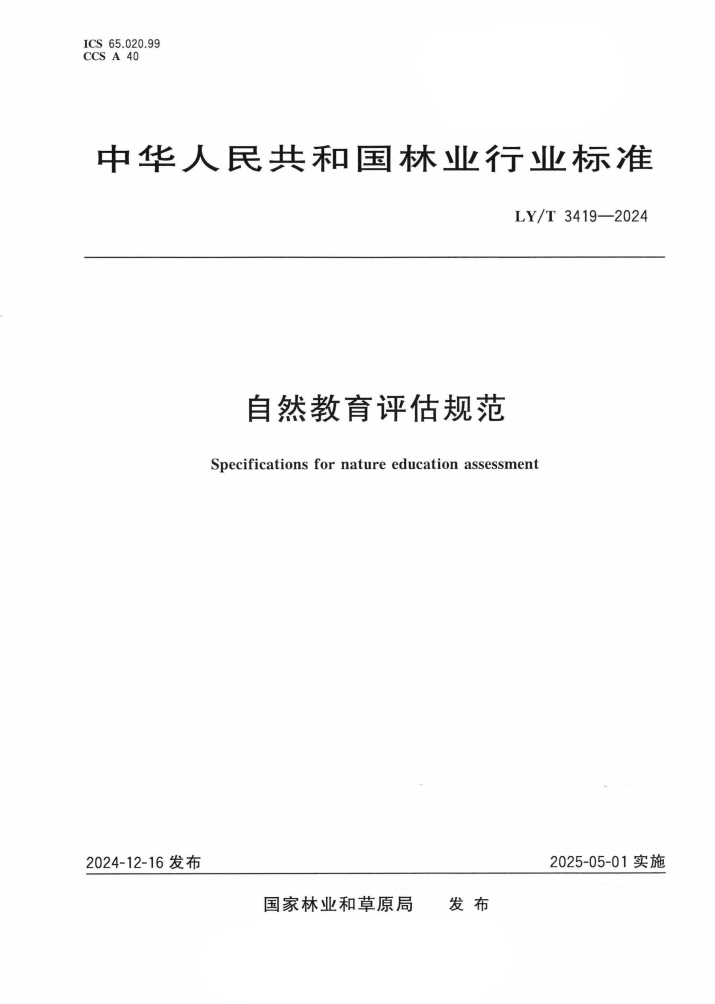 ICS 65.020.99
CCS A 40

中华人民共和国林业行业标准

LY/T 3419—2024

自然教育评估规范

Specifications for nature education assessment

2024-12-16 发布

2025-05-01 实施

国家林业和草原局 发布